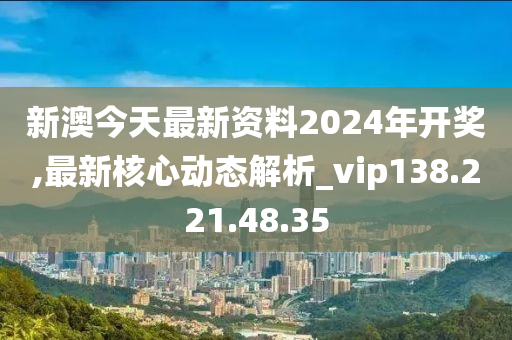 新澳今天最新资料2024年开奖,最新核心动态解析_vip138.221.48.35